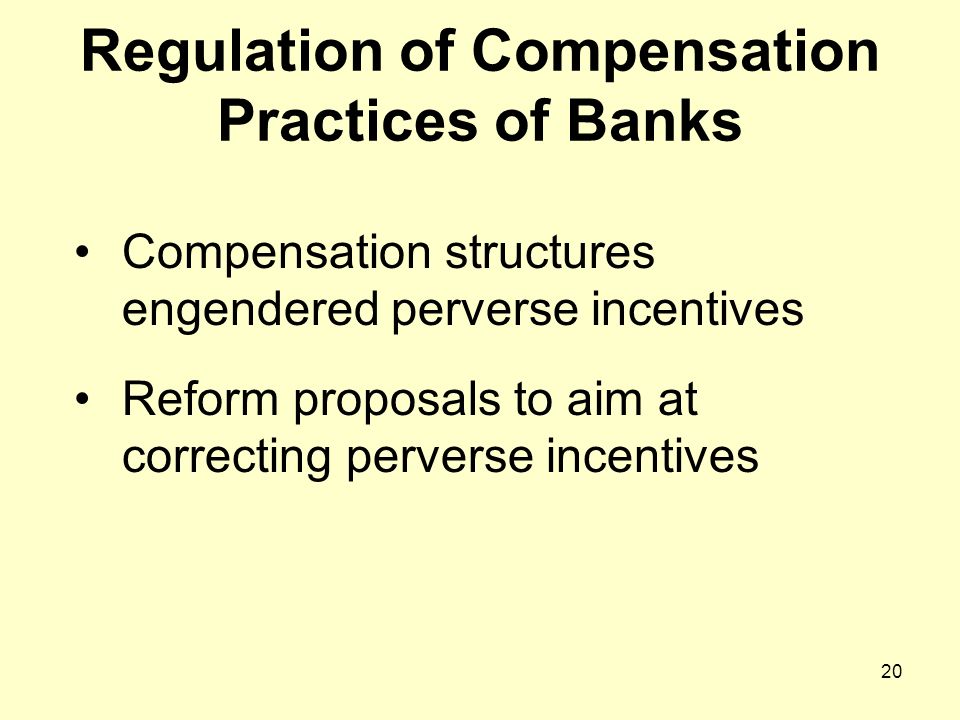 Regulation of Compensation Practices of Banks

• Compensation structures engendered perverse incentives

• Reform proposals to aim at correcting perverse incentives

20